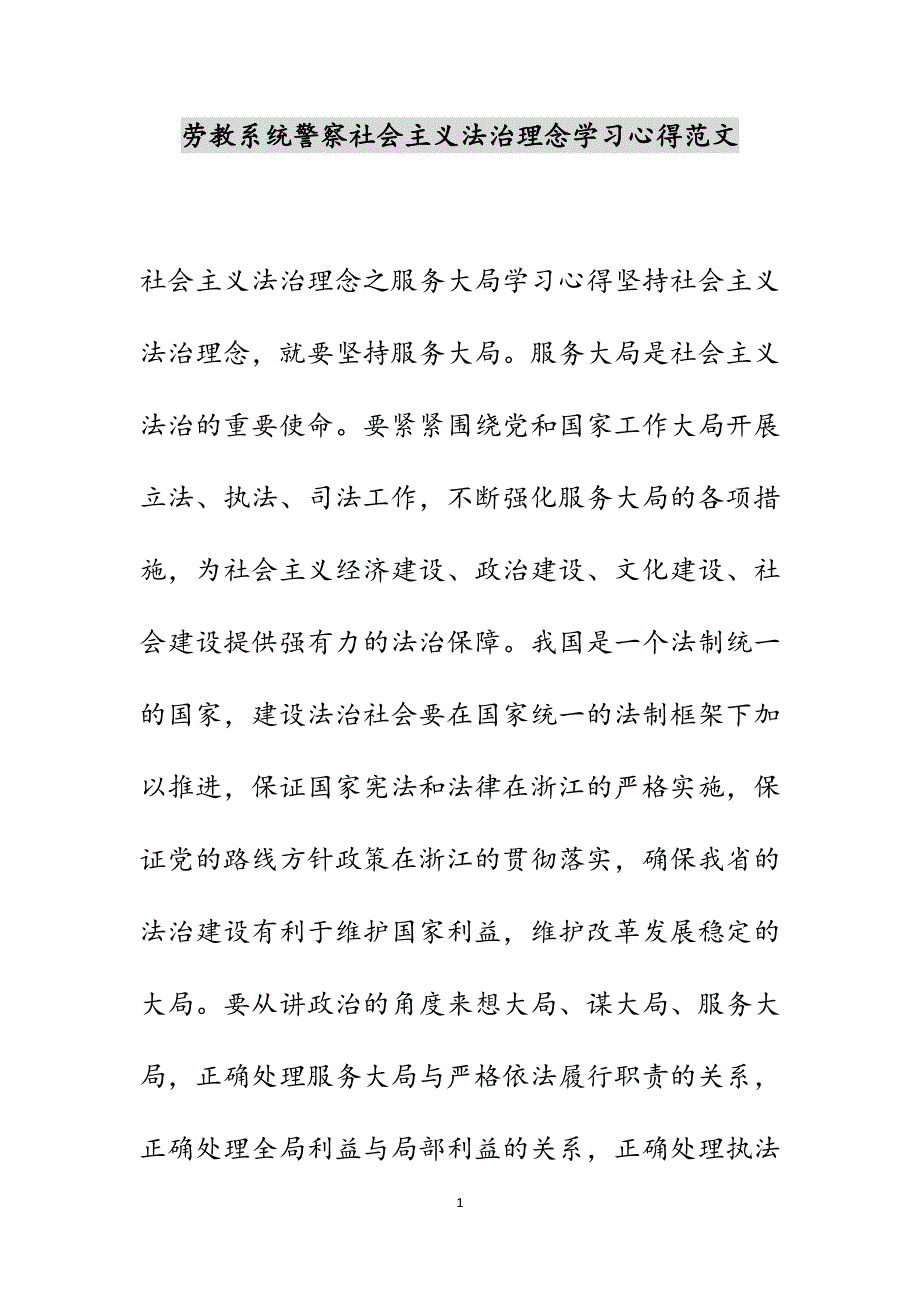 劳教系统警察社会主义法治理念学习心得范文

社会主义法治理念之服务大局学习心得坚持社会主义法治理念，就要坚持服务大局。服务大局是社会主义法治的重要使命。要紧紧围绕党和国家工作大局开展立法、执法、司法工作，不断强化服务大局的各项措施，为社会主义经济建设、政治建设、文化建设、社会建设提供强有力的法治保障。我国是一个法制统一的国家，建设法治社会要在国家统一的法制框架下加以推进，保证国家宪法和法律在浙江的严格实施，保证党的路线方针政策在浙江的贯彻落实，确保我省的法治建设有利于维护国家利益，维护改革发展稳定的大局。要从讲政治的角度来想大局、谋大局、服务大局，正确处理服务大局与严格依法履行职责的关系，正确处理全局利益与局部利益的关系，正确处理执法

1